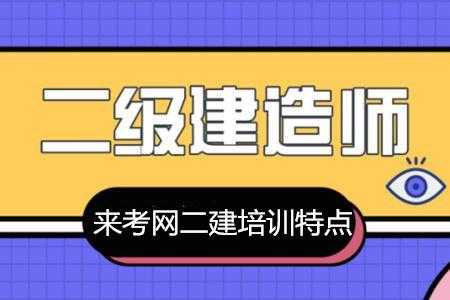 二级建造师

来考网二建培训特点